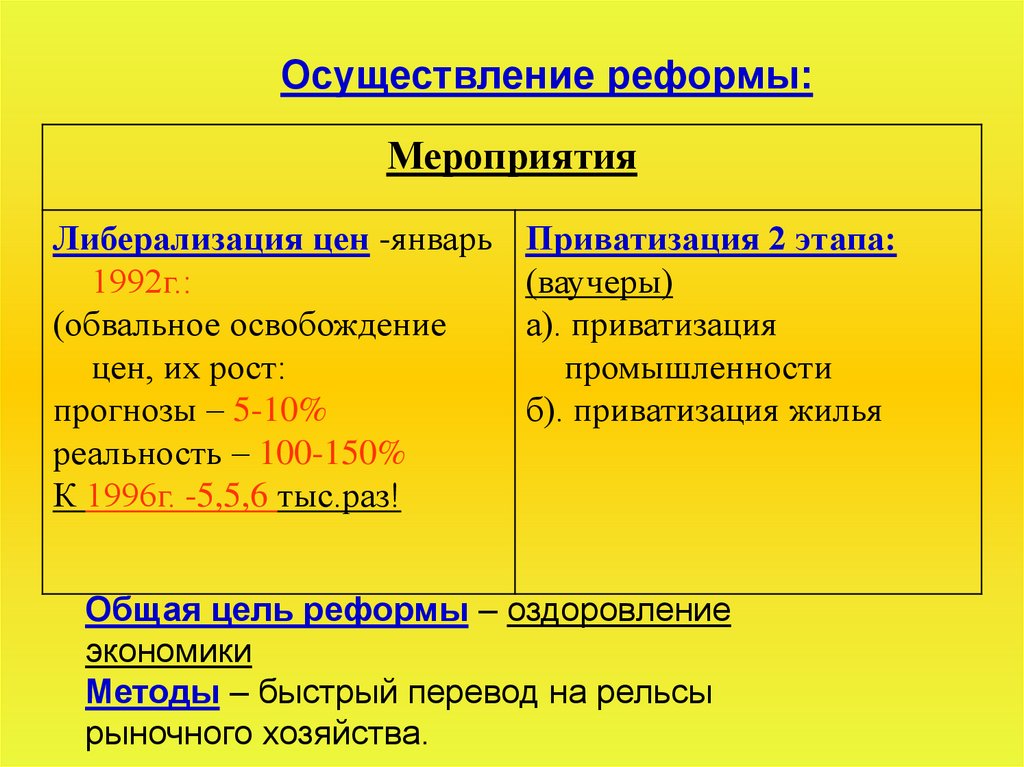 Осуществление реформы:

| Мероприятия | |
|---|---|
| Либерализация цен -январь 1992г.: (обвальное освобождение цен, их рост: прогнозы – 5-10% реальность – 100-150% К 1996г. -5,5,6 тыс.раз! | Приватизация 2 этапа: (ваучеры) а). приватизация промышленности б). приватизация жилья |

Общая цель реформы – оздоровление экономики
Методы – быстрый перевод на рельсы рыночного хозяйства.